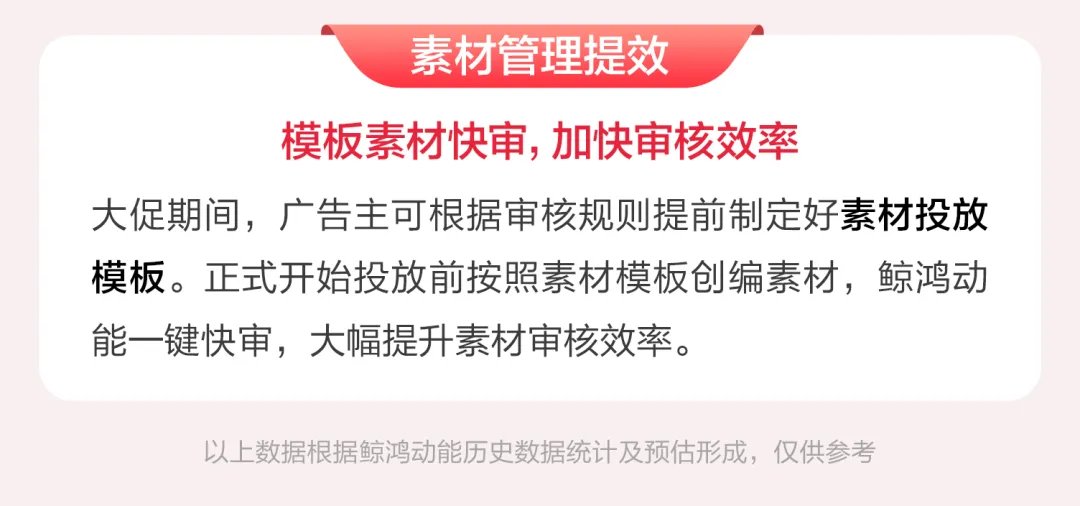 素材管理提效

模板素材快审，加快审核效率

大促期间，广告主可根据审核规则提前制定好素材投放模板。正式开始投放前按照素材模板创编素材，鲸鸿动能一键快审，大幅提升素材审核效率。

以上数据根据鲸鸿动能历史数据统计及预估形成，仅供参考